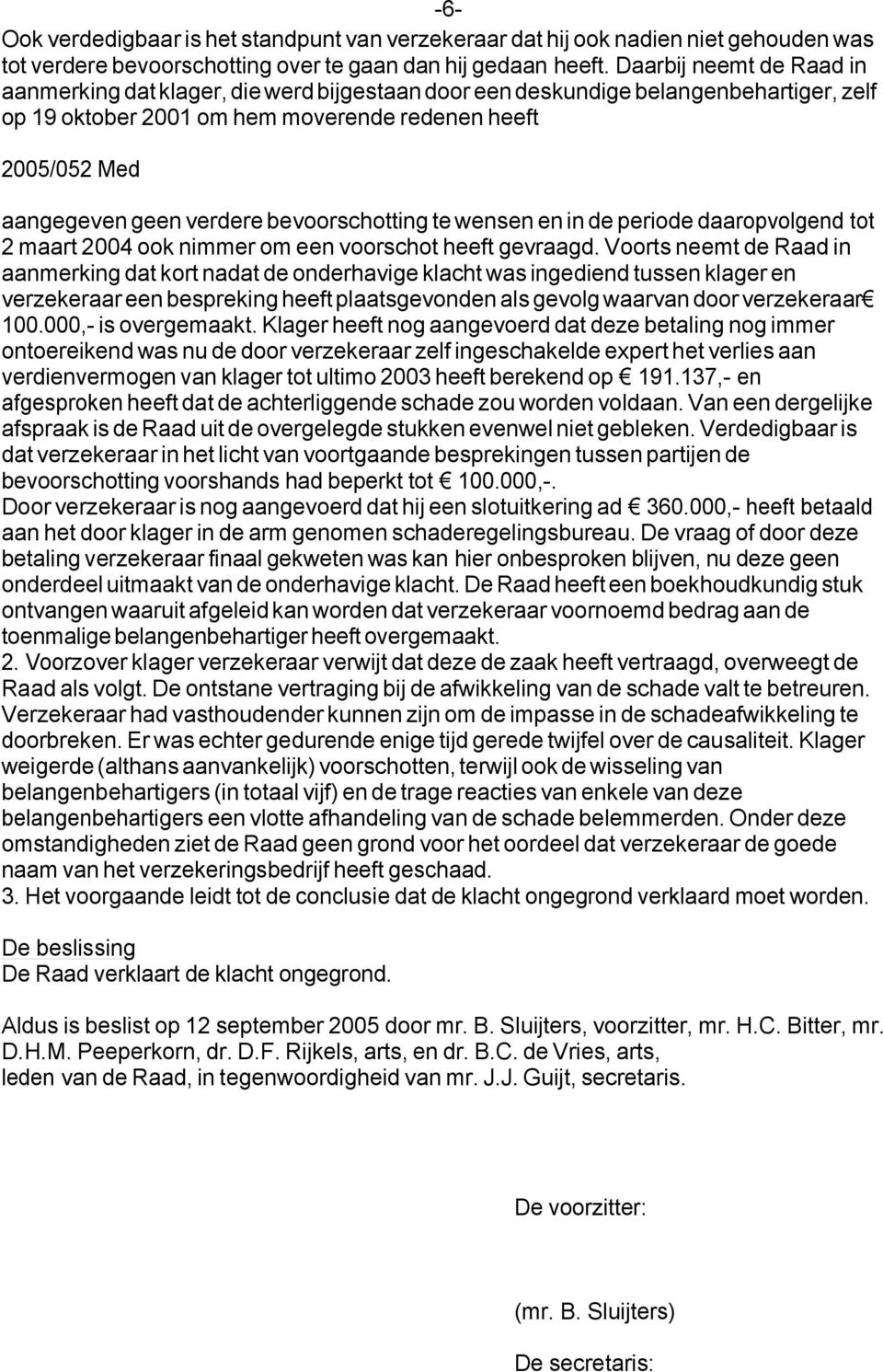 -6-

Ook verdedigbaar is het standpunt van verzekeraar dat hij ook nadien niet gehouden was tot verdere bevoorschotting over te gaan dan hij gedaan heeft. Daarbij neemt de Raad in aanmerking dat klager, die werd bijgestaan door een deskundige belangenbehartiger, zelf op 19 oktober 2001 om hem moverende redenen heeft

2005/052 Med

aangegeven geen verdere bevoorschotting te wensen en in de periode daaropvolgend tot 2 maart 2004 ook nimmer om een voorschot heeft gevraagd. Voorts neemt de Raad in aanmerking dat kort nadat de onderhavige klacht was ingediend tussen klager en verzekeraar een bespreking heeft plaatsgevonden als gevolg waarvan door verzekeraar € 100.000,- is overgemaakt. Klager heeft nog aangevoerd dat deze betaling nog immer ontoereikend was nu de door verzekeraar zelf ingeschakelde expert het verlies aan verdienvermogen van klager tot ultimo 2003 heeft berekend op € 191.137,- en afgesproken heeft dat de achterliggende schade zou worden voldaan. Van een dergelijke afspraak is de Raad uit de overgelegde stukken evenwel niet gebleken. Verdedigbaar is dat verzekeraar in het licht van voortgaande besprekingen tussen partijen de bevoorschotting voorshands had beperkt tot € 100.000,-.
Door verzekeraar is nog aangevoerd dat hij een slotuitkering ad € 360.000,- heeft betaald aan het door klager in de arm genomen schaderegelingsbureau. De vraag of door deze betaling verzekeraar finaal gekweten was kan hier onbesproken blijven, nu deze geen onderdeel uitmaakt van de onderhavige klacht. De Raad heeft een boekhoudkundig stuk ontvangen waaruit afgeleid kan worden dat verzekeraar voornoemd bedrag aan de toenmalige belangenbehartiger heeft overgemaakt.
2. Voorzover klager verzekeraar verwijt dat deze de zaak heeft vertraagd, overweegt de Raad als volgt. De ontstane vertraging bij de afwikkeling van de schade valt te betreuren. Verzekeraar had vasthoudender kunnen zijn om de impasse in de schadeafwikkeling te doorbreken. Er was echter gedurende enige tijd gerede twijfel over de causaliteit. Klager weigerde (althans aanvankelijk) voorschotten, terwijl ook de wisseling van belangenbehartigers (in totaal vijf) en de trage reacties van enkele van deze belangenbehartigers een vlotte afhandeling van de schade belemmerden. Onder deze omstandigheden ziet de Raad geen grond voor het oordeel dat verzekeraar de goede naam van het verzekeringsbedrijf heeft geschaad.
3. Het voorgaande leidt tot de conclusie dat de klacht ongegrond verklaard moet worden.

De beslissing
De Raad verklaart de klacht ongegrond.

Aldus is beslist op 12 september 2005 door mr. B. Sluijters, voorzitter, mr. H.C. Bitter, mr. D.H.M. Peeperkorn, dr. D.F. Rijkels, arts, en dr. B.C. de Vries, arts, leden van de Raad, in tegenwoordigheid van mr. J.J. Guijt, secretaris.

De voorzitter:

(mr. B. Sluijters)

De secretaris: